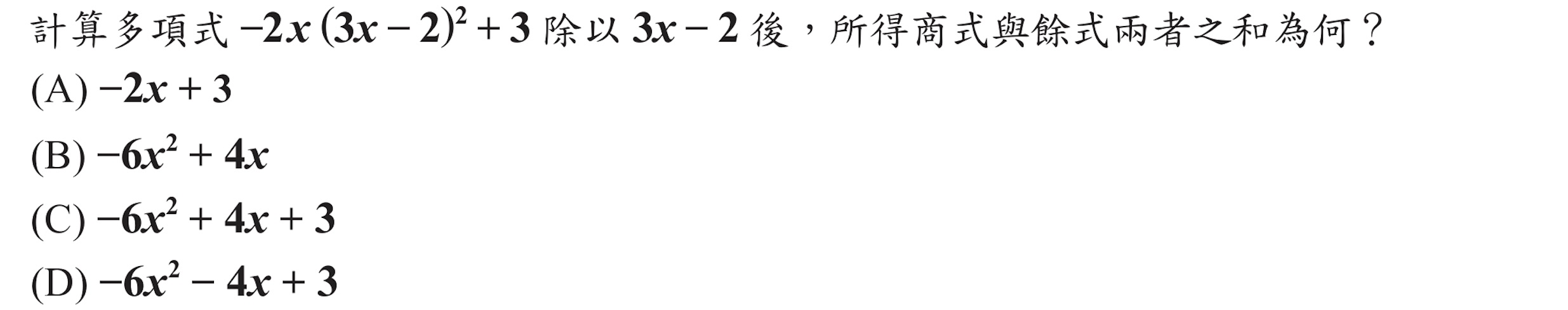 計算多項式 $-2x(3x-2)^2+3$ 除以 $3x-2$ 後，所得商式與餘式兩者之和為何？

(A) $-2x+3$

(B) $-6x^2+4x$

(C) $-6x^2+4x+3$

(D) $-6x^2-4x+3$